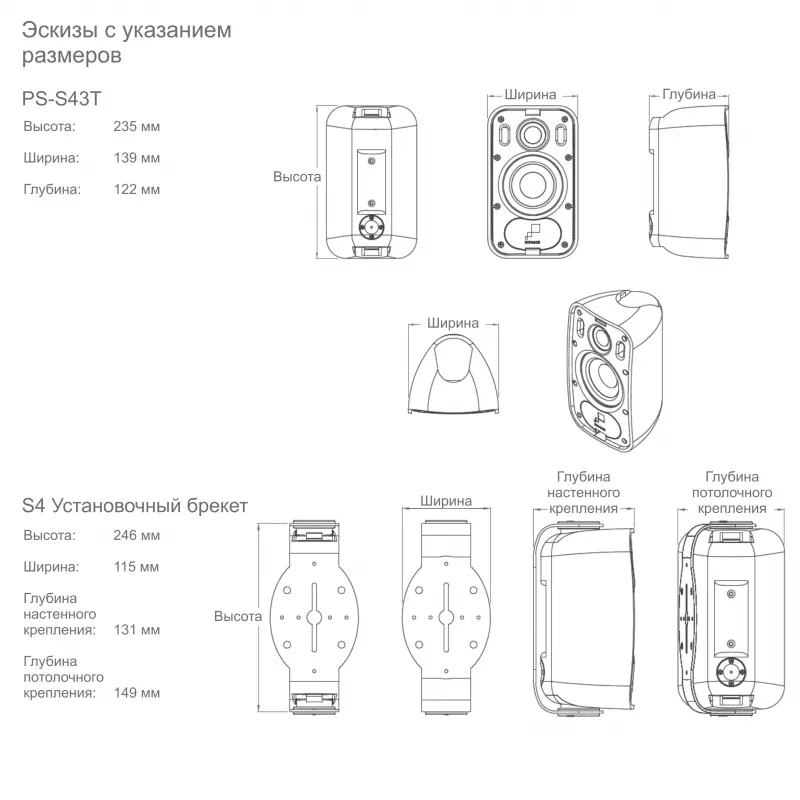 Эскизы с указанием размеров

PS-S43T

Высота: 235 мм

Ширина: 139 мм

Глубина: 122 мм

Высота

Ширина

Глубина

Ширина

S4 Установочный брекет

Высота: 246 мм

Ширина: 115 мм

Глубина настенного крепления: 131 мм

Глубина потолочного крепления: 149 мм

Высота

Ширина

Глубина настенного крепления

Глубина потолочного крепления